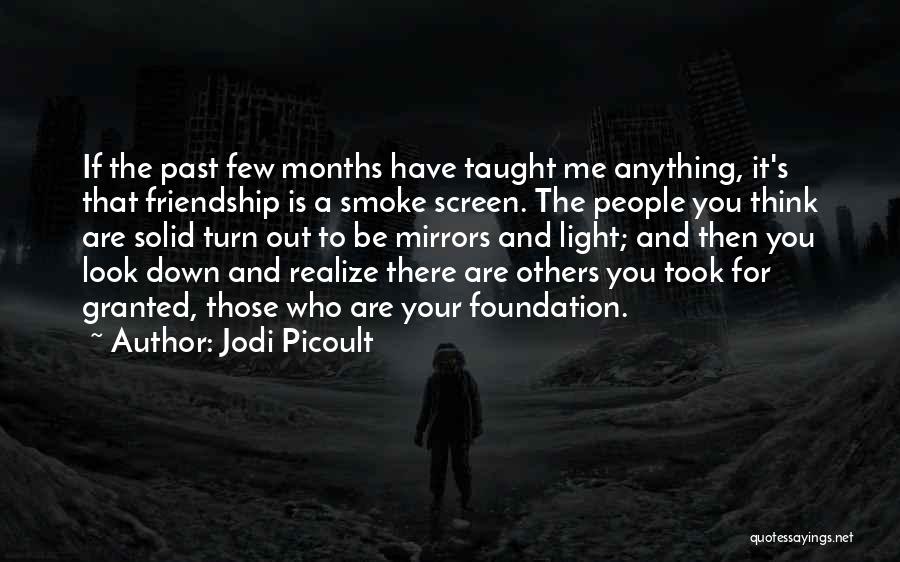 If the past few months have taught me anything, it's that friendship is a smoke screen. The people you think are solid turn out to be mirrors and light; and then you look down and realize there are others you took for granted, those who are your foundation.

~ Author: Jodi Picoult

quotessayings.net